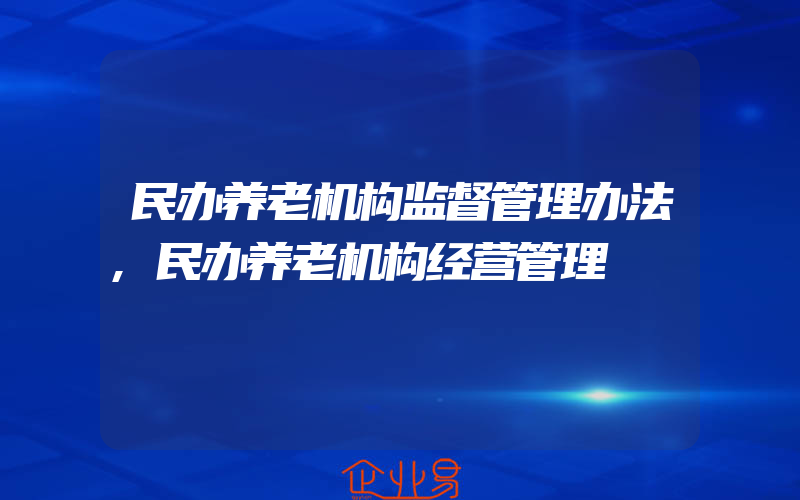 民办养老机构监督管理办法，民办养老机构经营管理

企业易